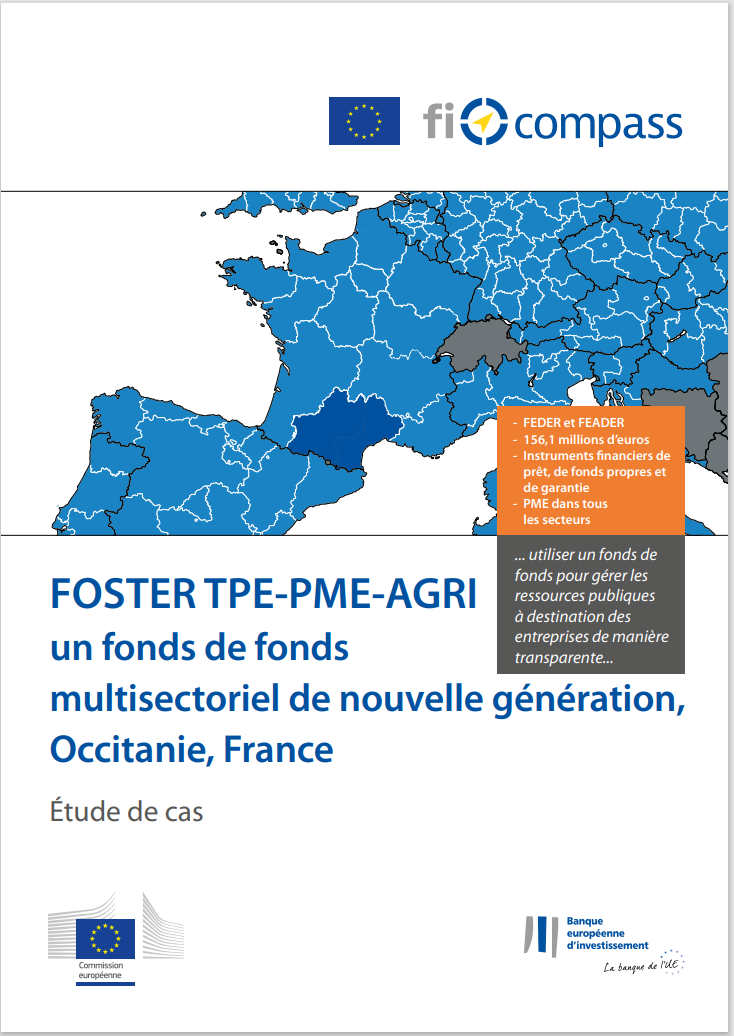 fi compass

- FEDER et FEADER
- 156,1 millions d'euros
- Instruments financiers de prêt, de fonds propres et de garantie
- PME dans tous les secteurs

... utiliser un fonds de fonds pour gérer les ressources publiques à destination des entreprises de manière transparente...

FOSTER TPE-PME-AGRI
un fonds de fonds multisectoriel de nouvelle génération, Occitanie, France

Étude de cas

Commission européenne

Banque européenne d'investissement
La banque de l'UE